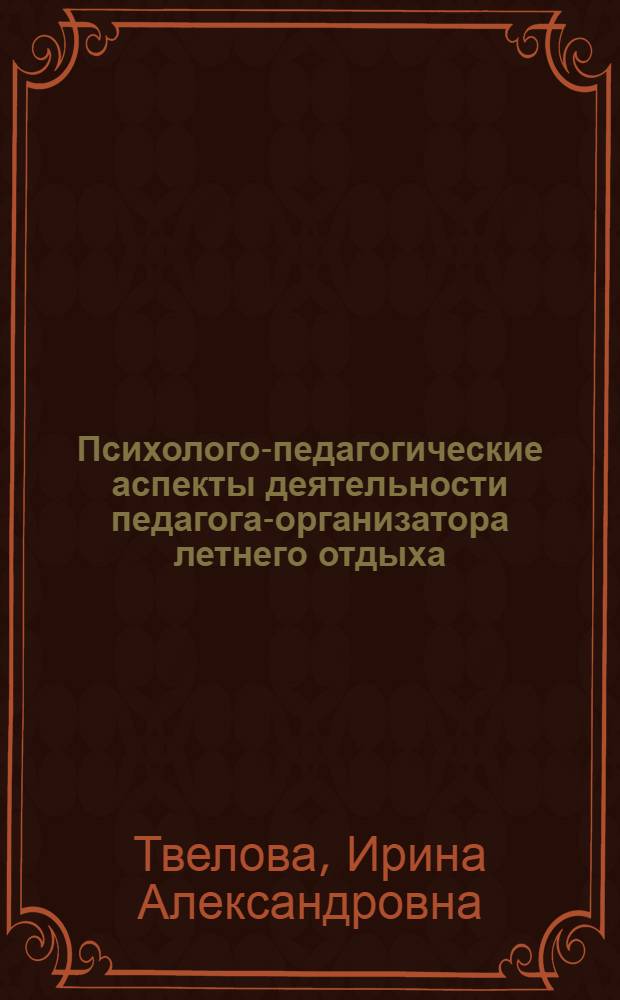 Психолого-педагогические аспекты деятельности педагога-организатора летнего отдыха

Твелова, Ирина Александровна